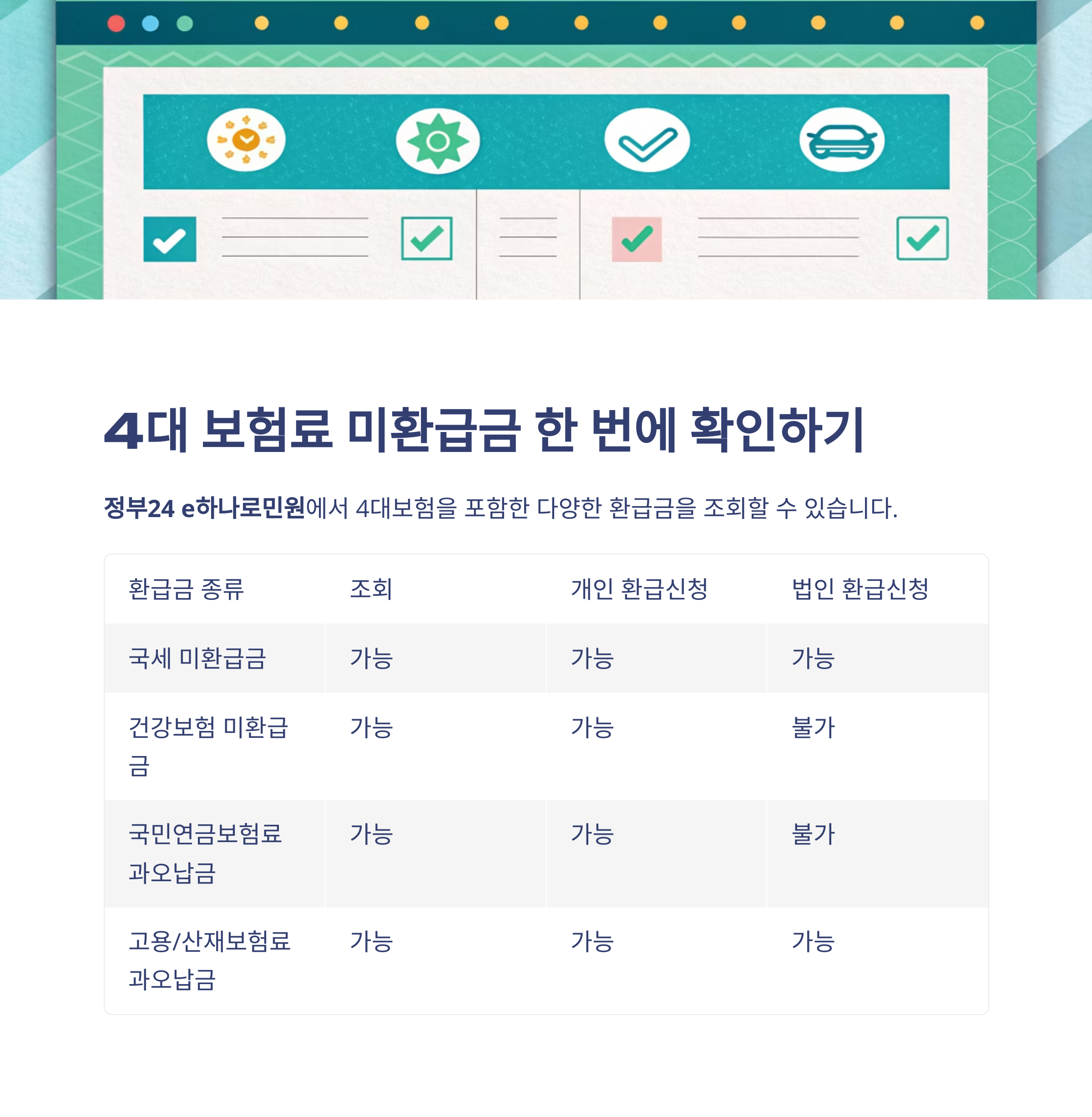 4대 보험료 미환급금 한 번에 확인하기

정부24 e하나로민원에서 4대보험을 포함한 다양한 환급금을 조회할 수 있습니다.

| 환급금 종류 | 조회 | 개인 환급신청 | 법인 환급신청 |
|---|---|---|---|
| 국세 미환급금 | 가능 | 가능 | 가능 |
| 건강보험 미환급금 | 가능 | 가능 | 불가 |
| 국민연금보험료 과오납금 | 가능 | 가능 | 불가 |
| 고용/산재보험료 과오납금 | 가능 | 가능 | 가능 |